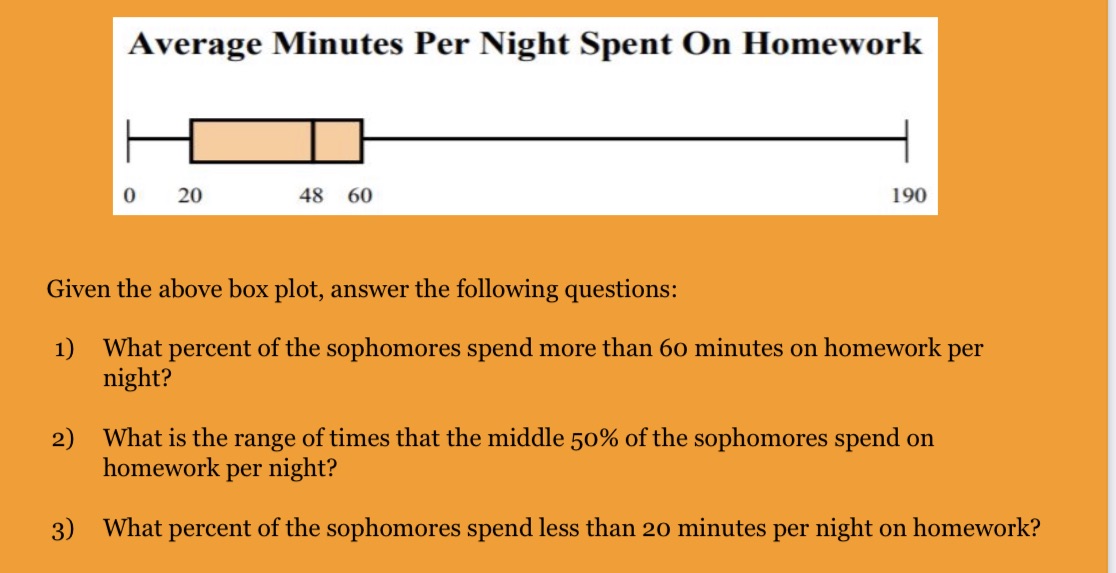 Average Minutes Per Night Spent On Homework

0 20 48 60 190

Given the above box plot, answer the following questions:

1) What percent of the sophomores spend more than 60 minutes on homework per night?

2) What is the range of times that the middle 50% of the sophomores spend on homework per night?

3) What percent of the sophomores spend less than 20 minutes per night on homework?